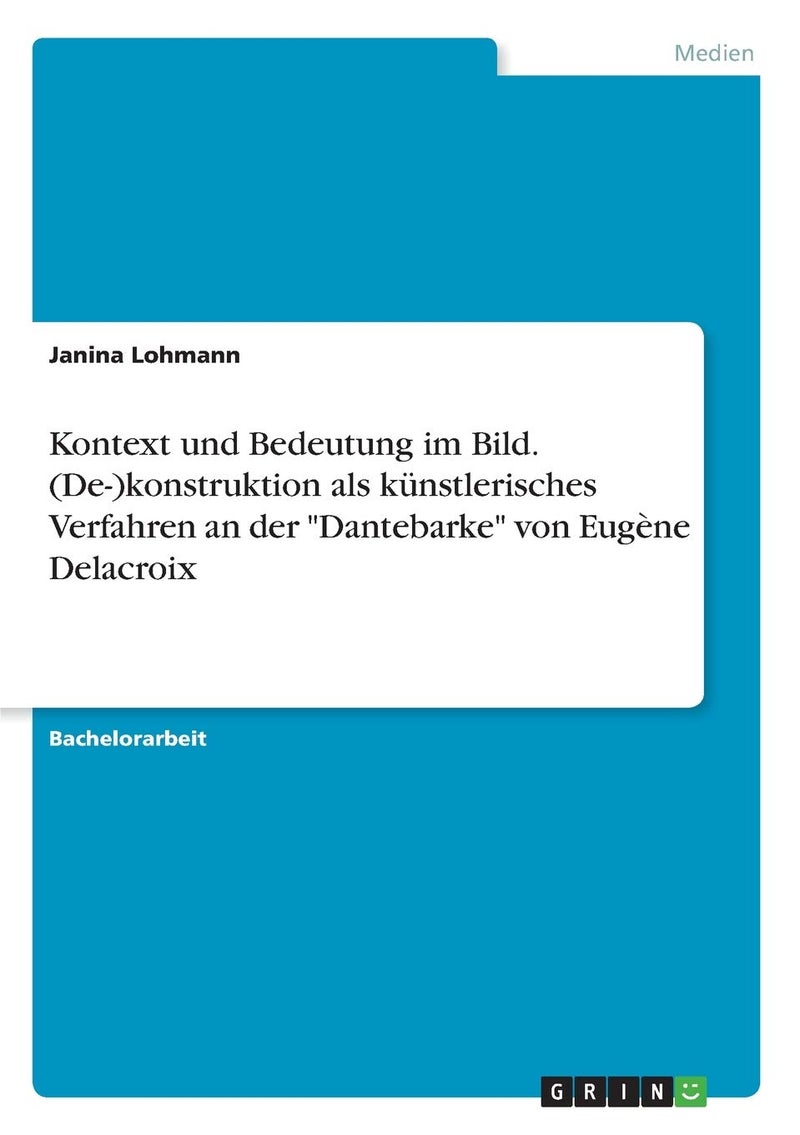 Medien

Janina Lohmann

Kontext und Bedeutung im Bild. (De-)konstruktion als künstlerisches Verfahren an der "Dantebarke" von Eugène Delacroix

Bachelorarbeit

GRIN